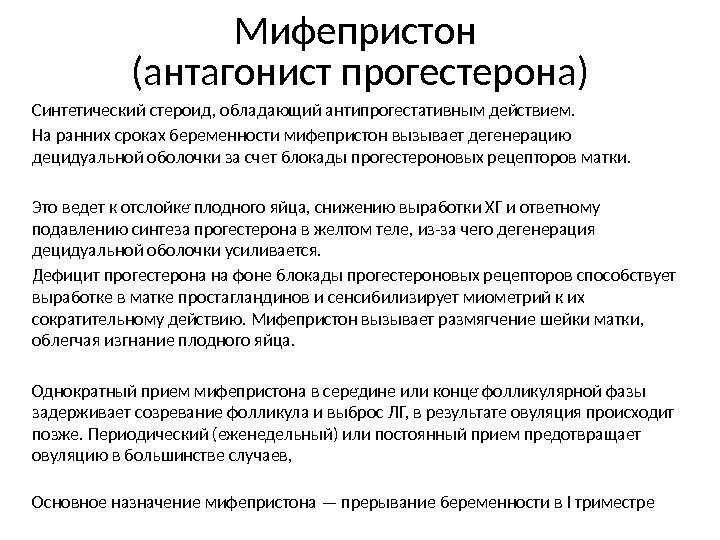 Мифепристон
(антагонист прогестерона)

Синтетический стероид, обладающий антипрогестативным действием.

На ранних сроках беременности мифепристон вызывает дегенерацию децидуальной оболочки за счет блокады прогестероновых рецепторов матки.

Это ведет к отслойке плодного яйца, снижению выработки ХГ и ответному подавлению синтеза прогестерона в желтом теле, из-за чего дегенерация децидуальной оболочки усиливается.

Дефицит прогестерона на фоне блокады прогестероновых рецепторов способствует выработке в матке простагландинов и сенсибилизирует миометрий к их сократительному действию. Мифепристон вызывает размягчение шейки матки, облегчая изгнание плодного яйца.

Однократный прием мифепристона в середине или конце фолликулярной фазы задерживает созревание фолликула и выброс ЛГ, в результате овуляция происходит позже. Периодический (еженедельный) или постоянный прием предотвращает овуляцию в большинстве случаев,

Основное назначение мифепристона — прерывание беременности в I триместре